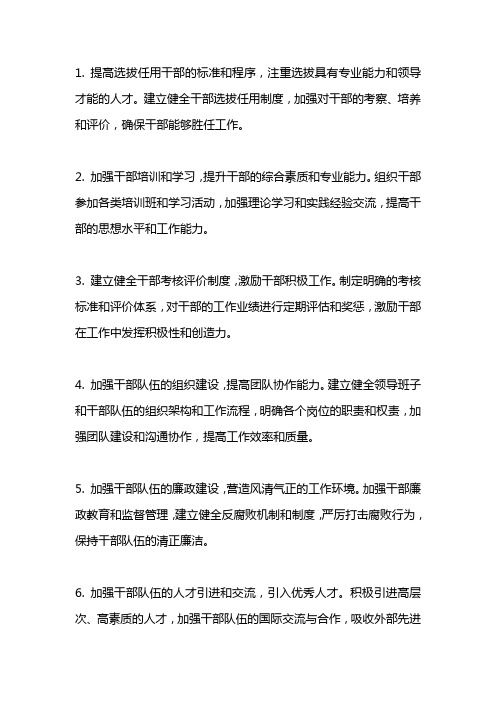 1. 提高选拔任用干部的标准和程序，注重选拔具有专业能力和领导才能的人才。建立健全干部选拔任用制度，加强对干部的考察、培养和评价，确保干部能够胜任工作。

2. 加强干部培训和学习，提升干部的综合素质和专业能力。组织干部参加各类培训班和学习活动，加强理论学习和实践经验交流，提高干部的思想水平和工作能力。

3. 建立健全干部考核评价制度，激励干部积极工作。制定明确的考核标准和评价体系，对干部的工作业绩进行定期评估和奖惩，激励干部在工作中发挥积极性和创造力。

4. 加强干部队伍的组织建设，提高团队协作能力。建立健全领导班子和干部队伍的组织架构和工作流程，明确各个岗位的职责和权责，加强团队建设和沟通协作，提高工作效率和质量。

5. 加强干部队伍的廉政建设，营造风清气正的工作环境。加强干部廉政教育和监督管理，建立健全反腐败机制和制度，严厉打击腐败行为，保持干部队伍的清正廉洁。

6. 加强干部队伍的人才引进和交流，引入优秀人才。积极引进高层次、高素质的人才，加强干部队伍的国际交流与合作，吸收外部先进